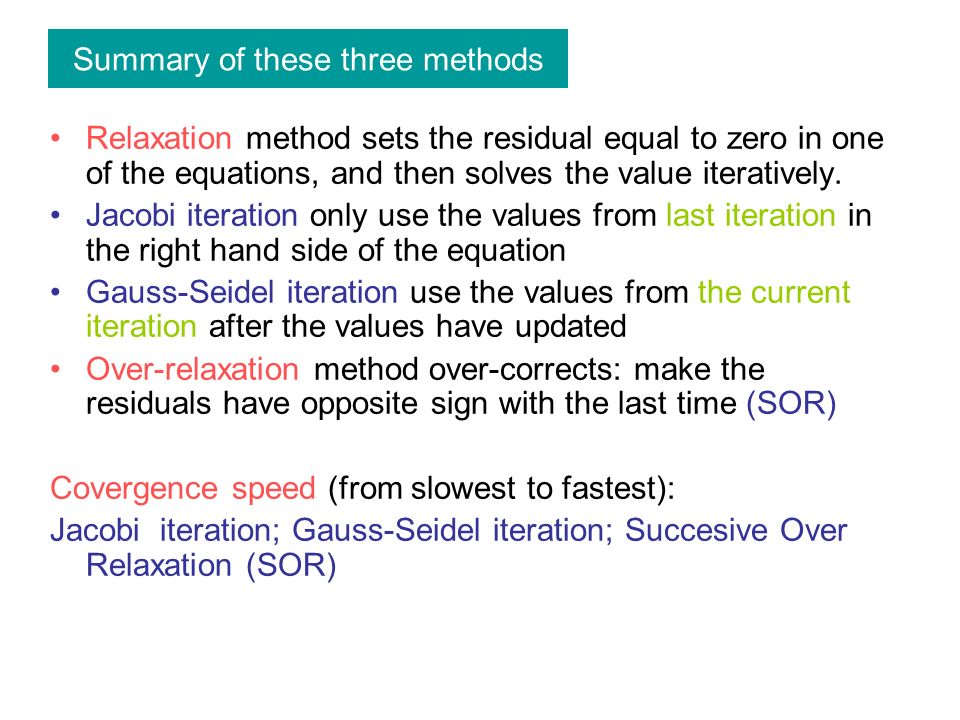 Summary of these three methods

• Relaxation method sets the residual equal to zero in one of the equations, and then solves the value iteratively.
• Jacobi iteration only use the values from last iteration in the right hand side of the equation
• Gauss-Seidel iteration use the values from the current iteration after the values have updated
• Over-relaxation method over-corrects: make the residuals have opposite sign with the last time (SOR)

Covergence speed (from slowest to fastest):
Jacobi iteration; Gauss-Seidel iteration; Succesive Over Relaxation (SOR)